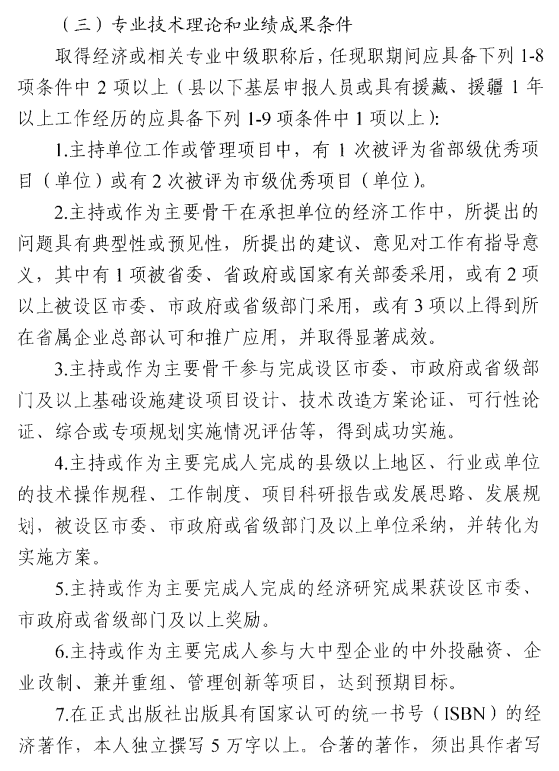 （三）专业技术理论和业绩成果条件

取得经济或相关专业中级职称后，任现职期间应具备下列 1-8 项条件中 2 项以上（县以下基层申报人员或具有援藏、援疆 1 年以上工作经历的应具备下列 1-9 项条件中 1 项以上）：

1.主持单位工作或管理项目中，有 1 次被评为省部级优秀项目（单位）或有 2 次被评为市级优秀项目（单位）。

2.主持或作为主要骨干在承担单位的经济工作中，所提出的问题具有典型性或预见性，所提出的建议、意见对工作有指导意义，其中有 1 项被省委、省政府或国家有关部委采用，或有 2 项以上被设区市委、市政府或省级部门采用，或有 3 项以上得到所在省属企业总部认可和推广应用，并取得显著成效。

3.主持或作为主要骨干参与完成设区市委、市政府或省级部门及以上基础设施建设项目设计、技术改造方案论证、可行性论证、综合或专项规划实施情况评估等，得到成功实施。

4.主持或作为主要完成人完成的县级以上地区、行业或单位的技术操作规程、工作制度、项目科研报告或发展思路、发展规划，被设区市委、市政府或省级部门及以上单位采纳，并转化为实施方案。

5.主持或作为主要完成人完成的经济研究成果获设区市委、市政府或省级部门及以上奖励。

6.主持或作为主要完成人参与大中型企业的中外投融资、企业改制、兼并重组、管理创新等项目，达到预期目标。

7.在正式出版社出版具有国家认可的统一书号（ISBN）的经济著作，本人独立撰写 5 万字以上。合著的著作，须出具作者写